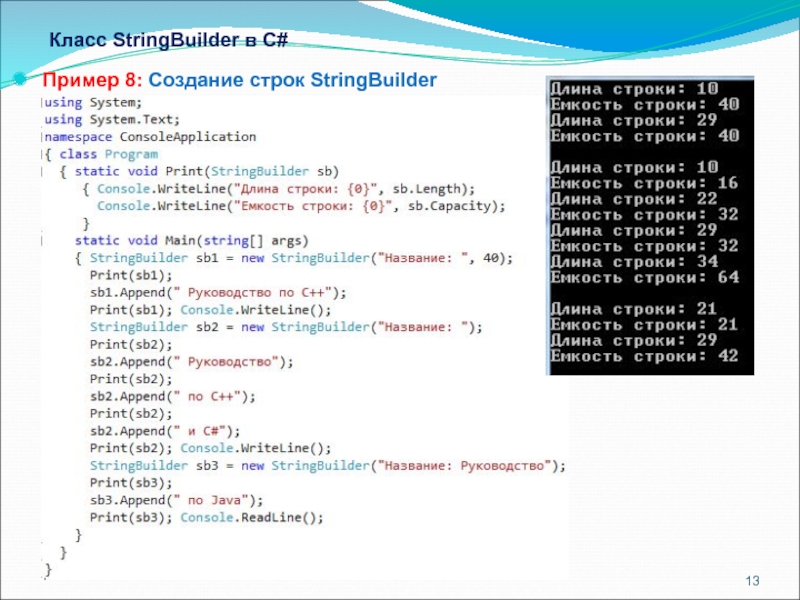 Класс StringBuilder в C#

Пример 8: Создание строк StringBuilder

using System;
using System.Text;
namespace ConsoleApplication
{ class Program
  { static void Print(StringBuilder sb)
      { Console.WriteLine("Длина строки: {0}", sb.Length);
        Console.WriteLine("Емкость строки: {0}", sb.Capacity);
      }
    static void Main(string[] args)
    { StringBuilder sb1 = new StringBuilder("Название: ", 40);
      Print(sb1);
      sb1.Append(" Руководство по C++");
      Print(sb1); Console.WriteLine();
      StringBuilder sb2 = new StringBuilder("Название: ");
      Print(sb2);
      sb2.Append(" Руководство");
      Print(sb2);
      sb2.Append(" по C++");
      Print(sb2);
      sb2.Append(" и C#");
      Print(sb2); Console.WriteLine();
      StringBuilder sb3 = new StringBuilder("Название: Руководство");
      Print(sb3);
      sb3.Append(" по Java");
      Print(sb3); Console.ReadLine();
    }
  }
}

Длина строки: 10
Емкость строки: 40
Длина строки: 29
Емкость строки: 40

Длина строки: 10
Емкость строки: 16
Длина строки: 22
Емкость строки: 32
Длина строки: 29
Емкость строки: 32
Длина строки: 34
Емкость строки: 64

Длина строки: 21
Емкость строки: 21
Длина строки: 29
Емкость строки: 42

13